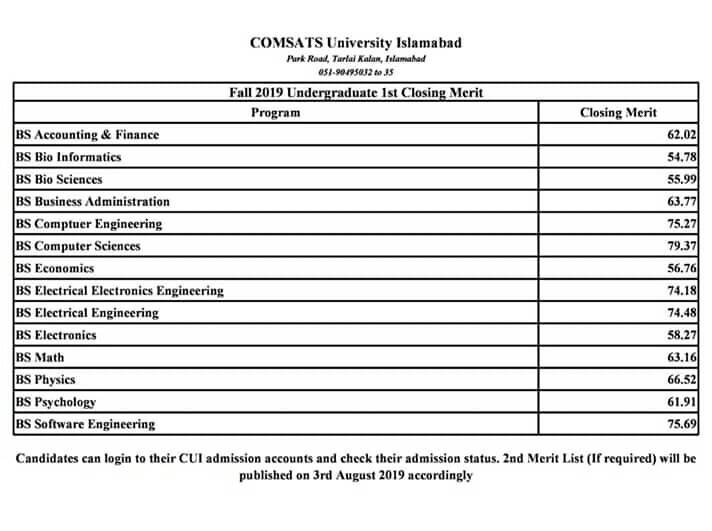 COMSATS University Islamabad
Park Road, Tarlai Kalan, Islamabad
051-90495032 to 35

Fall 2019 Undergraduate 1st Closing Merit

| Program | Closing Merit |
|---|---|
| BS Accounting & Finance | 62.02 |
| BS Bio Informatics | 54.78 |
| BS Bio Sciences | 55.99 |
| BS Business Administration | 63.77 |
| BS Comptuer Engineering | 75.27 |
| BS Computer Sciences | 79.37 |
| BS Economics | 56.76 |
| BS Electrical Electronics Engineering | 74.18 |
| BS Electrical Engineering | 74.48 |
| BS Electronics | 58.27 |
| BS Math | 63.16 |
| BS Physics | 66.52 |
| BS Psychology | 61.91 |
| BS Software Engineering | 75.69 |

Candidates can login to their CUI admission accounts and check their admission status. 2nd Merit List (If required) will be published on 3rd August 2019 accordingly